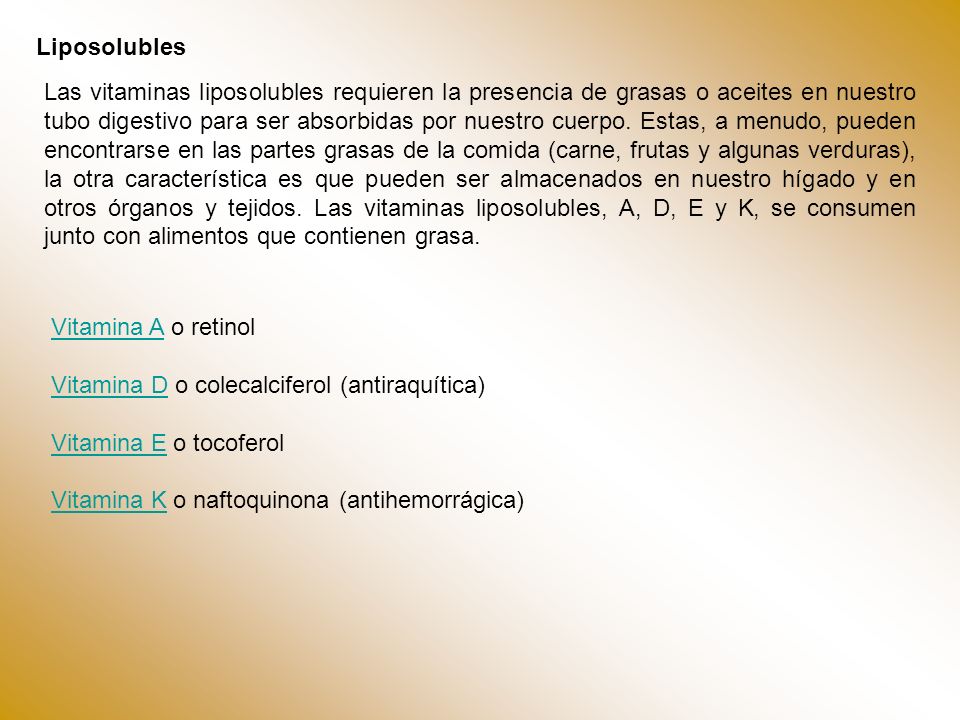 Liposolubles

Las vitaminas liposolubles requieren la presencia de grasas o aceites en nuestro tubo digestivo para ser absorbidas por nuestro cuerpo. Estas, a menudo, pueden encontrarse en las partes grasas de la comida (carne, frutas y algunas verduras), la otra característica es que pueden ser almacenados en nuestro hígado y en otros órganos y tejidos. Las vitaminas liposolubles, A, D, E y K, se consumen junto con alimentos que contienen grasa.

Vitamina A o retinol

Vitamina D o colecalciferol (antiraquítica)

Vitamina E o tocoferol

Vitamina K o naftoquinona (antihemorrágica)